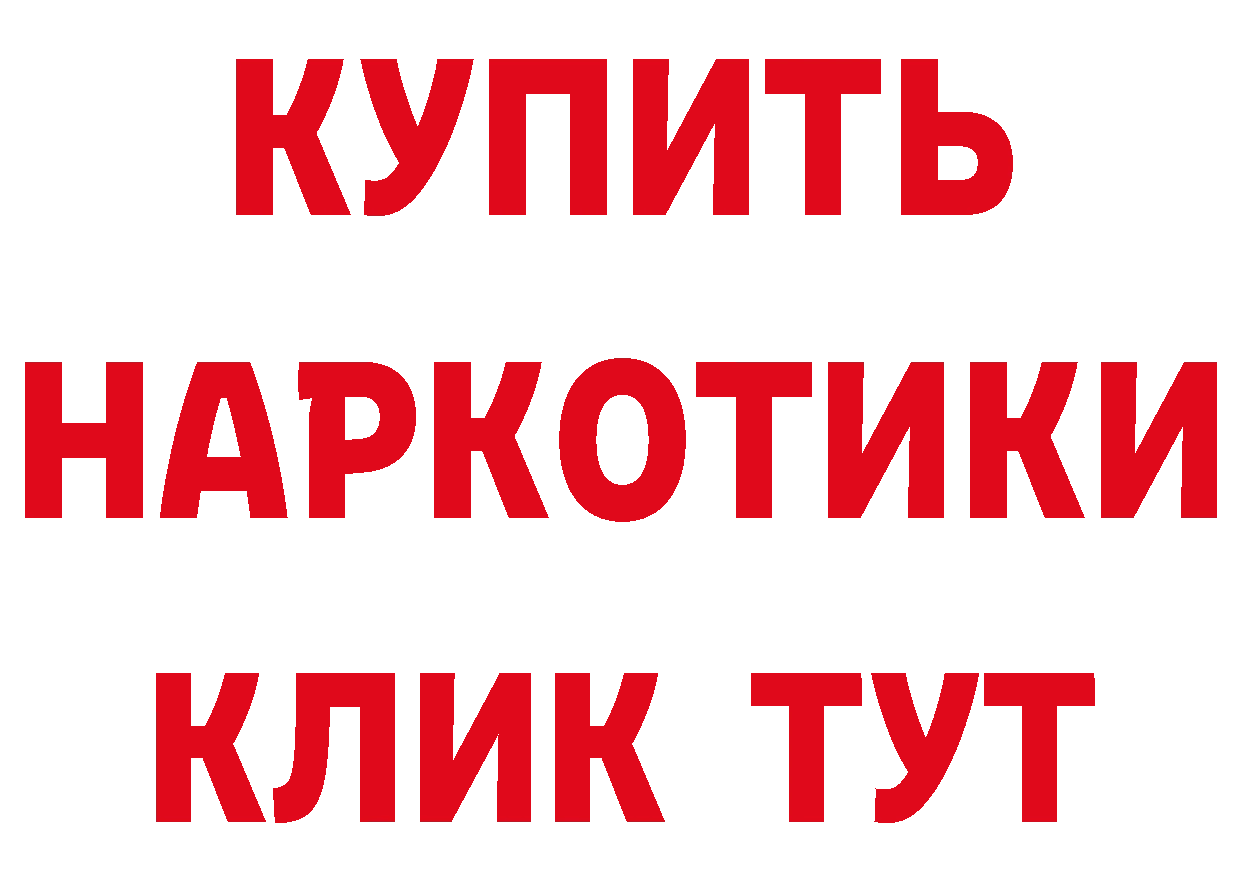 КУПИТЬ
НАРКОТИКИ
КЛИК ТУТ